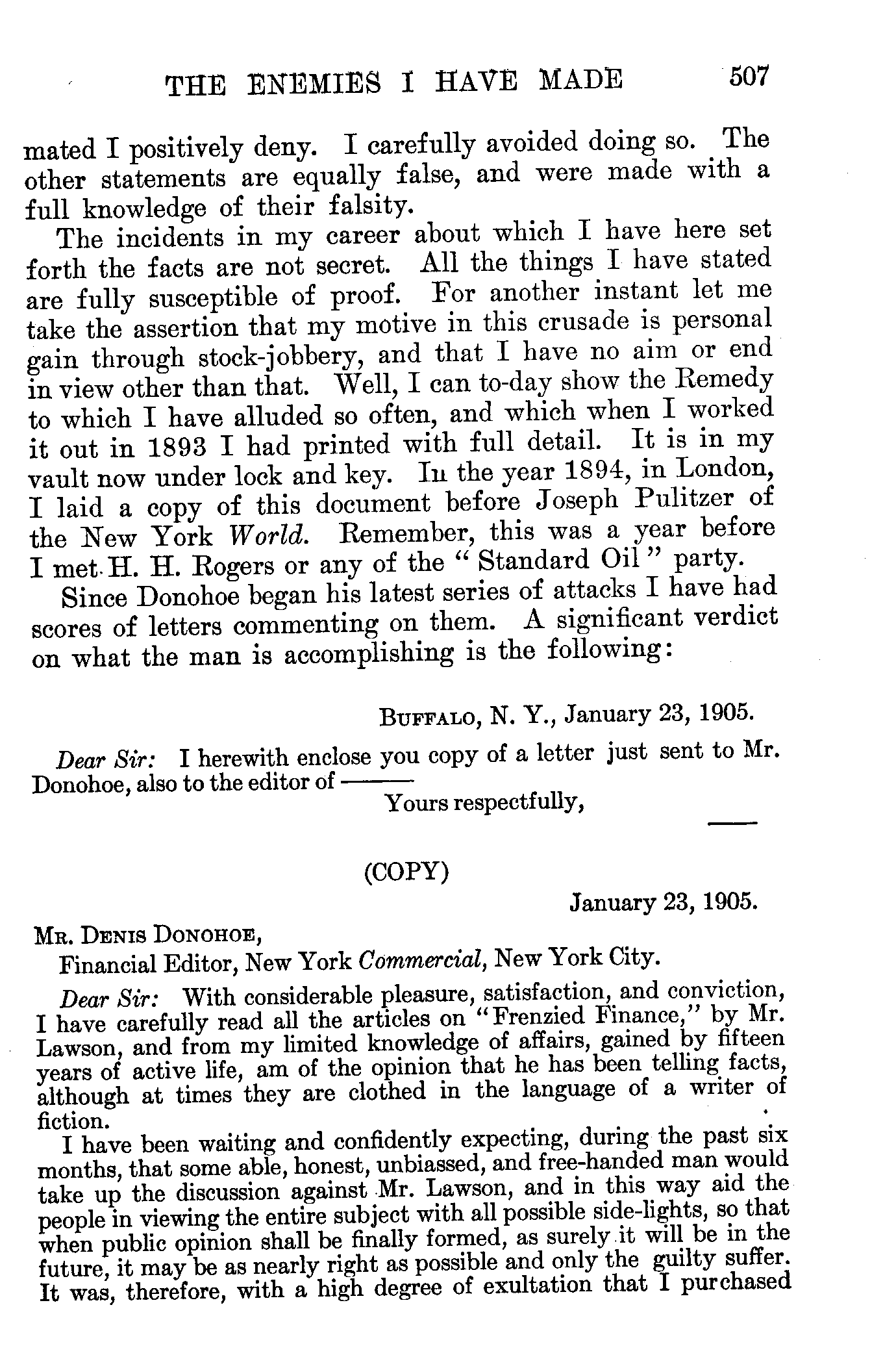 THE ENEMIES I HAVE MADE 507

mated I positively deny. I carefully avoided doing so. The other statements are equally false, and were made with a full knowledge of their falsity.

The incidents in my career about which I have here set forth the facts are not secret. All the things I have stated are fully susceptible of proof. For another instant let me take the assertion that my motive in this crusade is personal gain through stock-jobbery, and that I have no aim or end in view other than that. Well, I can to-day show the Remedy to which I have alluded so often, and which when I worked it out in 1893 I had printed with full detail. It is in my vault now under lock and key. In the year 1894, in London, I laid a copy of this document before Joseph Pulitzer of the New York World. Remember, this was a year before I met H. H. Rogers or any of the "Standard Oil" party.

Since Donohoe began his latest series of attacks I have had scores of letters commenting on them. A significant verdict on what the man is accomplishing is the following:

BUFFALO, N. Y., January 23, 1905.

Dear Sir: I herewith enclose you copy of a letter just sent to Mr. Donohoe, also to the editor of ———

Yours respectfully,

———

(COPY)

January 23, 1905.

MR. DENIS DONOHOE,

Financial Editor, New York Commercial, New York City.

Dear Sir: With considerable pleasure, satisfaction, and conviction, I have carefully read all the articles on "Frenzied Finance," by Mr. Lawson, and from my limited knowledge of affairs, gained by fifteen years of active life, am of the opinion that he has been telling facts, although at times they are clothed in the language of a writer of fiction.

I have been waiting and confidently expecting, during the past six months, that some able, honest, unbiassed, and free-handed man would take up the discussion against Mr. Lawson, and in this way aid the people in viewing the entire subject with all possible side-lights, so that when public opinion shall be finally formed, as surely it will be in the future, it may be as nearly right as possible and only the guilty suffer. It was, therefore, with a high degree of exultation that I purchased